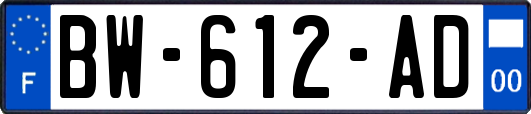 F
BW-612-AD
00